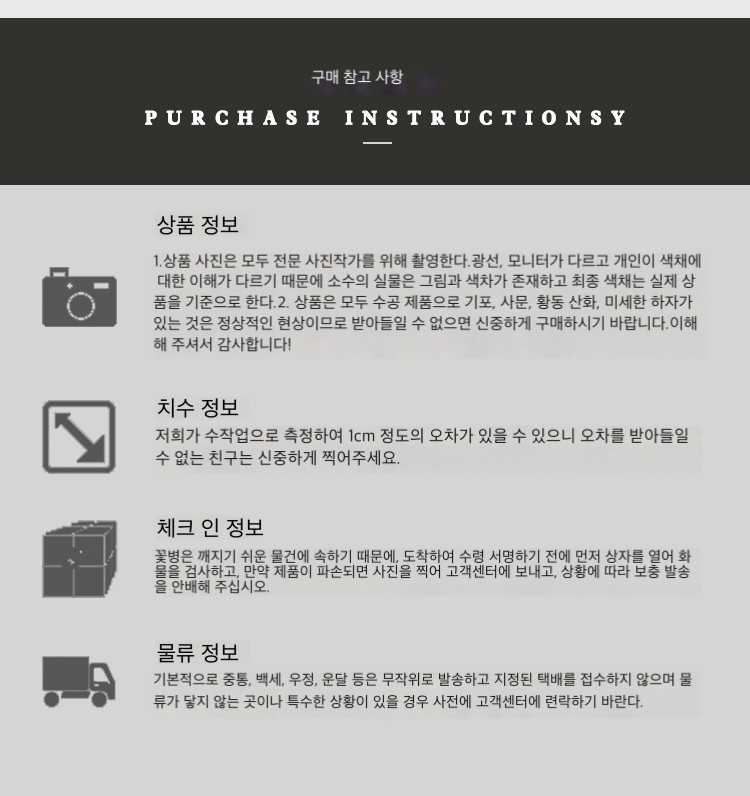 구매 참고 사항

PURCHASE INSTRUCTIONSY

상품 정보

1.상품 사진은 모두 전문 사진작가를 위해 촬영한다.광선, 모니터가 다르고 개인이 색채에 대한 이해가 다르기 때문에 소수의 실물은 그림과 색차가 존재하고 최종 색채는 실제 상품을 기준으로 한다.2. 상품은 모두 수공 제품으로 기포, 사문, 황동 산화, 미세한 하자가 있는 것은 정상적인 현상이므로 받아들일 수 없으면 신중하게 구매하시기 바랍니다.이해해 주셔서 감사합니다!

치수 정보

저희가 수작업으로 측정하여 1cm 정도의 오차가 있을 수 있으니 오차를 받아들일 수 없는 친구는 신중하게 찍어주세요.

체크 인 정보

꽃병은 깨지기 쉬운 물건에 속하기 때문에, 도착하여 수령 서명하기 전에 먼저 상자를 열어 화물을 검사하고, 만약 제품이 파손되면 사진을 찍어 고객센터에 보내고, 상황에 따라 보충 발송을 안배해 주십시오.

물류 정보

기본적으로 중통, 백세, 우정, 운달 등은 무작위로 발송하고 지정된 택배를 접수하지 않으며 물류가 닿지 않는 곳이나 특수한 상황이 있을 경우 사전에 고객센터에 련락하기 바란다.